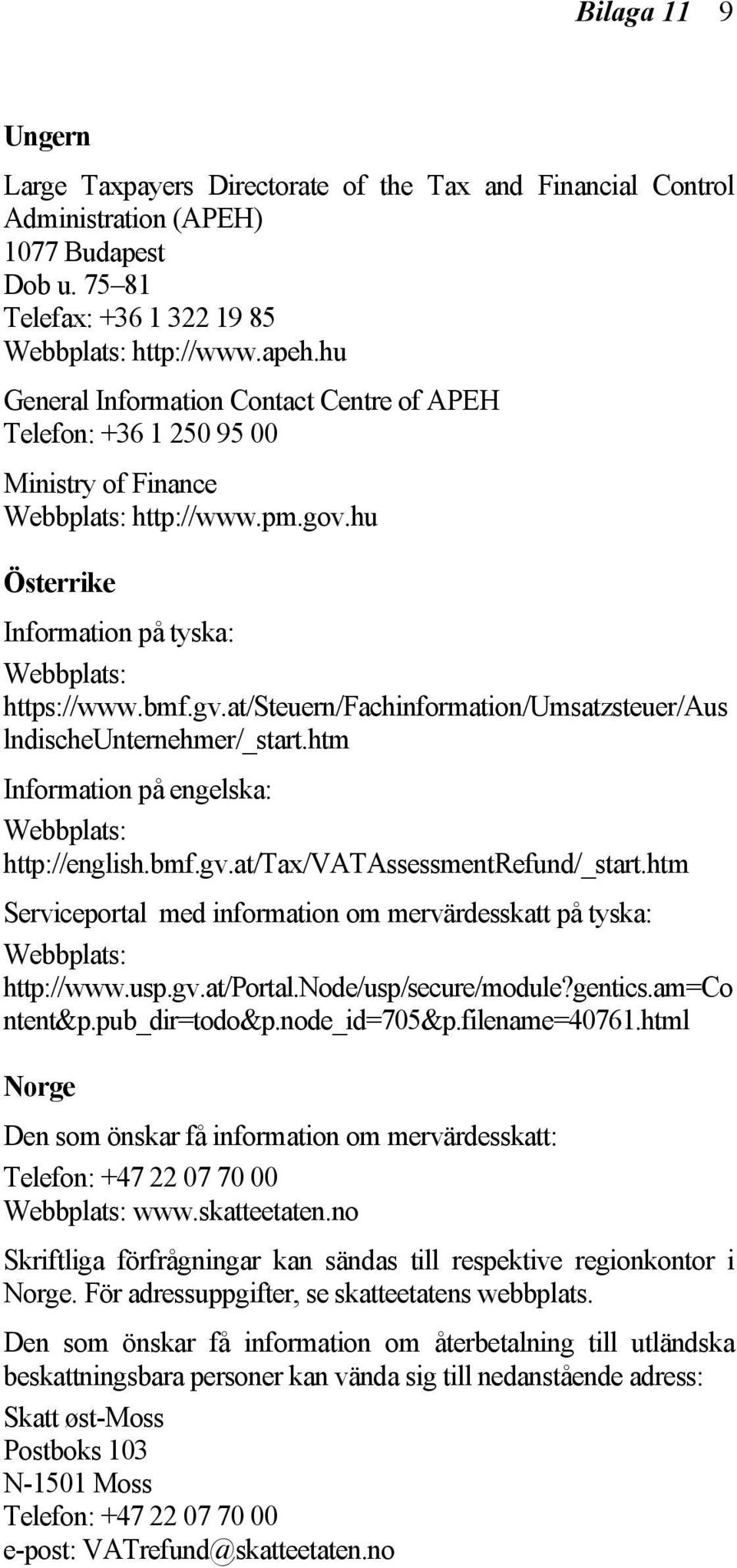 Bilaga 11 9

Ungern

Large Taxpayers Directorate of the Tax and Financial Control Administration (APEH)
1077 Budapest
Dob u. 75–81
Telefax: +36 1 322 19 85
Webbplats: http://www.apeh.hu

General Information Contact Centre of APEH
Telefon: +36 1 250 95 00

Ministry of Finance
Webbplats: http://www.pm.gov.hu

Österrike

Information på tyska:

Webbplats:
https://www.bmf.gv.at/Steuern/Fachinformation/Umsatzsteuer/AuslndischeUnternehmer/_start.htm

Information på engelska:

Webbplats:
http://english.bmf.gv.at/Tax/VATAssessmentRefund/_start.htm

Serviceportal med information om mervärdesskatt på tyska:

Webbplats:
http://www.usp.gv.at/Portal.Node/usp/secure/module?gentics.am=Content&p.pub_dir=todo&p.node_id=705&p.filename=40761.html

Norge

Den som önskar få information om mervärdesskatt:

Telefon: +47 22 07 70 00
Webbplats: www.skatteetaten.no

Skriftliga förfrågningar kan sändas till respektive regionkontor i Norge. För adressuppgifter, se skatteetatens webbplats.

Den som önskar få information om återbetalning till utländska beskattningsbara personer kan vända sig till nedanstående adress:

Skatt øst-Moss
Postboks 103
N-1501 Moss
Telefon: +47 22 07 70 00
e-post: VATrefund@skatteetaten.no